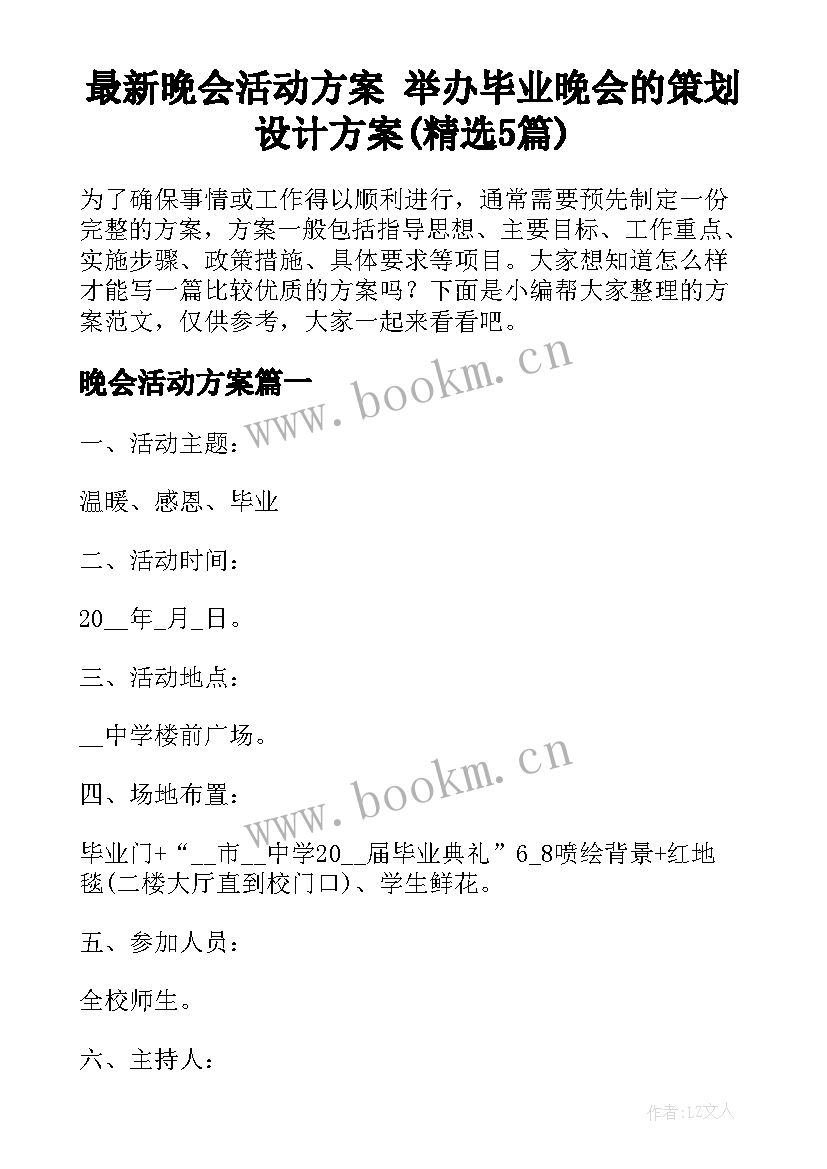 最新晚会活动方案 举办毕业晚会的策划设计方案(精选5篇)

为了确保事情或工作得以顺利进行，通常需要预先制定一份完整的方案，方案一般包括指导思想、主要目标、工作重点、实施步骤、政策措施、具体要求等项目。大家想知道怎么样才能写一篇比较优质的方案吗？下面是小编帮大家整理的方案范文，仅供参考，大家一起来看看吧。

晚会活动方案篇一

www.bookm.cn

一、活动主题：

温暖、感恩、毕业

二、活动时间：

20__年_月_日。

三、活动地点：

__中学楼前广场。

www.bookm.cn

四、场地布置：

毕业门+“__市__中学20__届毕业典礼”6_8喷绘背景+红地毯(二楼大厅直到校门口)、学生鲜花。

五、参加人员：

全校师生。

六、主持人：

作者:LZ文人